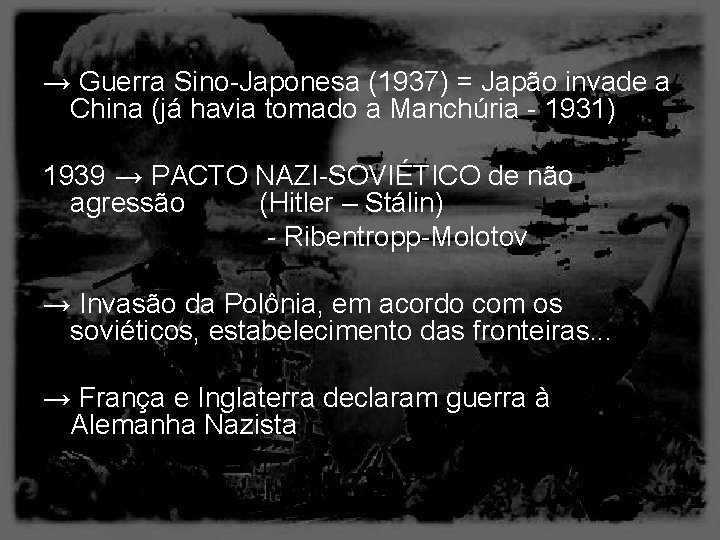 → Guerra Sino-Japonesa (1937) = Japão invade a China (já havia tomado a Manchúria - 1931)

1939 → PACTO NAZI-SOVIÉTICO de não agressão (Hitler – Stálin)
- Ribentropp-Molotov

→ Invasão da Polônia, em acordo com os soviéticos, estabelecimento das fronteiras...

→ França e Inglaterra declaram guerra à Alemanha Nazista